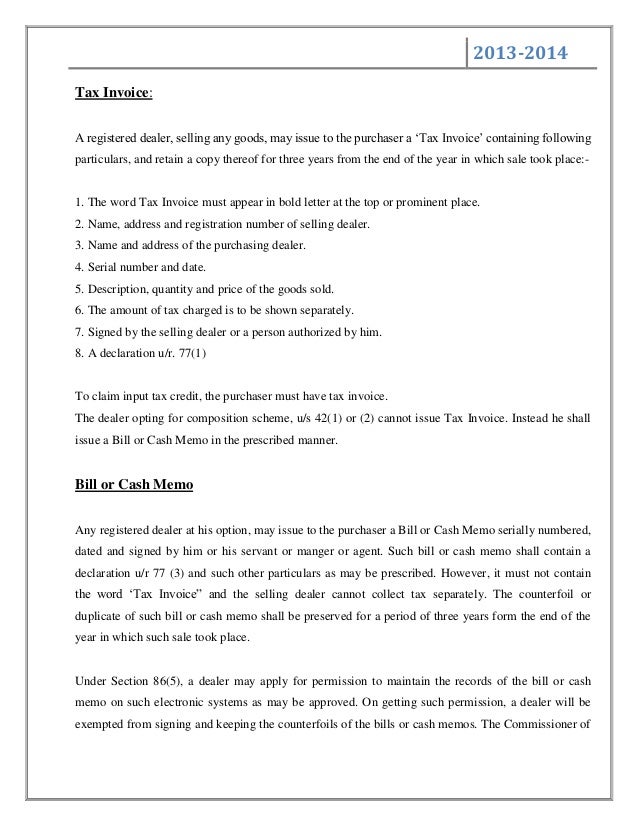 2013-2014

Tax Invoice:

A registered dealer, selling any goods, may issue to the purchaser a 'Tax Invoice' containing following particulars, and retain a copy thereof for three years from the end of the year in which sale took place:-

1. The word Tax Invoice must appear in bold letter at the top or prominent place.
2. Name, address and registration number of selling dealer.
3. Name and address of the purchasing dealer.
4. Serial number and date.
5. Description, quantity and price of the goods sold.
6. The amount of tax charged is to be shown separately.
7. Signed by the selling dealer or a person authorized by him.
8. A declaration u/r. 77(1)

To claim input tax credit, the purchaser must have tax invoice.
The dealer opting for composition scheme, u/s 42(1) or (2) cannot issue Tax Invoice. Instead he shall issue a Bill or Cash Memo in the prescribed manner.

Bill or Cash Memo

Any registered dealer at his option, may issue to the purchaser a Bill or Cash Memo serially numbered, dated and signed by him or his servant or manger or agent. Such bill or cash memo shall contain a declaration u/r 77 (3) and such other particulars as may be prescribed. However, it must not contain the word 'Tax Invoice" and the selling dealer cannot collect tax separately. The counterfoil or duplicate of such bill or cash memo shall be preserved for a period of three years form the end of the year in which such sale took place.

Under Section 86(5), a dealer may apply for permission to maintain the records of the bill or cash memo on such electronic systems as may be approved. On getting such permission, a dealer will be exempted from signing and keeping the counterfoils of the bills or cash memos. The Commissioner of